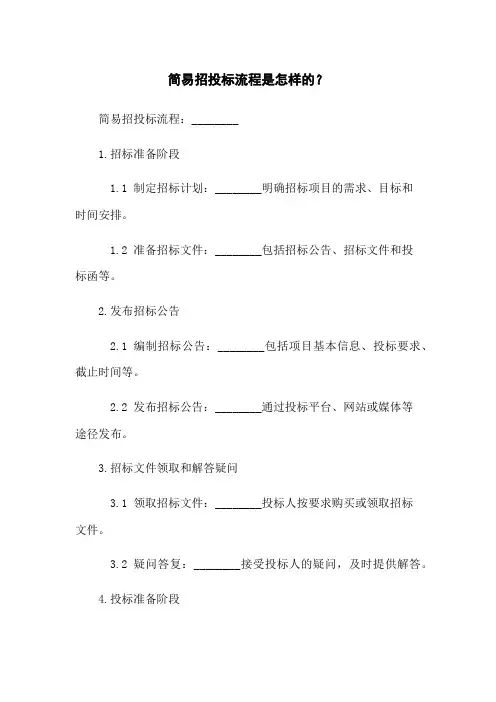 简易招投标流程是怎样的？

简易招投标流程：________

1.招标准备阶段

1.1 制定招标计划：________明确招标项目的需求、目标和时间安排。

1.2 准备招标文件：________包括招标公告、招标文件和投标函等。

2.发布招标公告

2.1 编制招标公告：________包括项目基本信息、投标要求、截止时间等。

2.2 发布招标公告：________通过投标平台、网站或媒体等途径发布。

3.招标文件领取和解答疑问

3.1 领取招标文件：________投标人按要求购买或领取招标文件。

3.2 疑问答复：________接受投标人的疑问，及时提供解答。

4.投标准备阶段